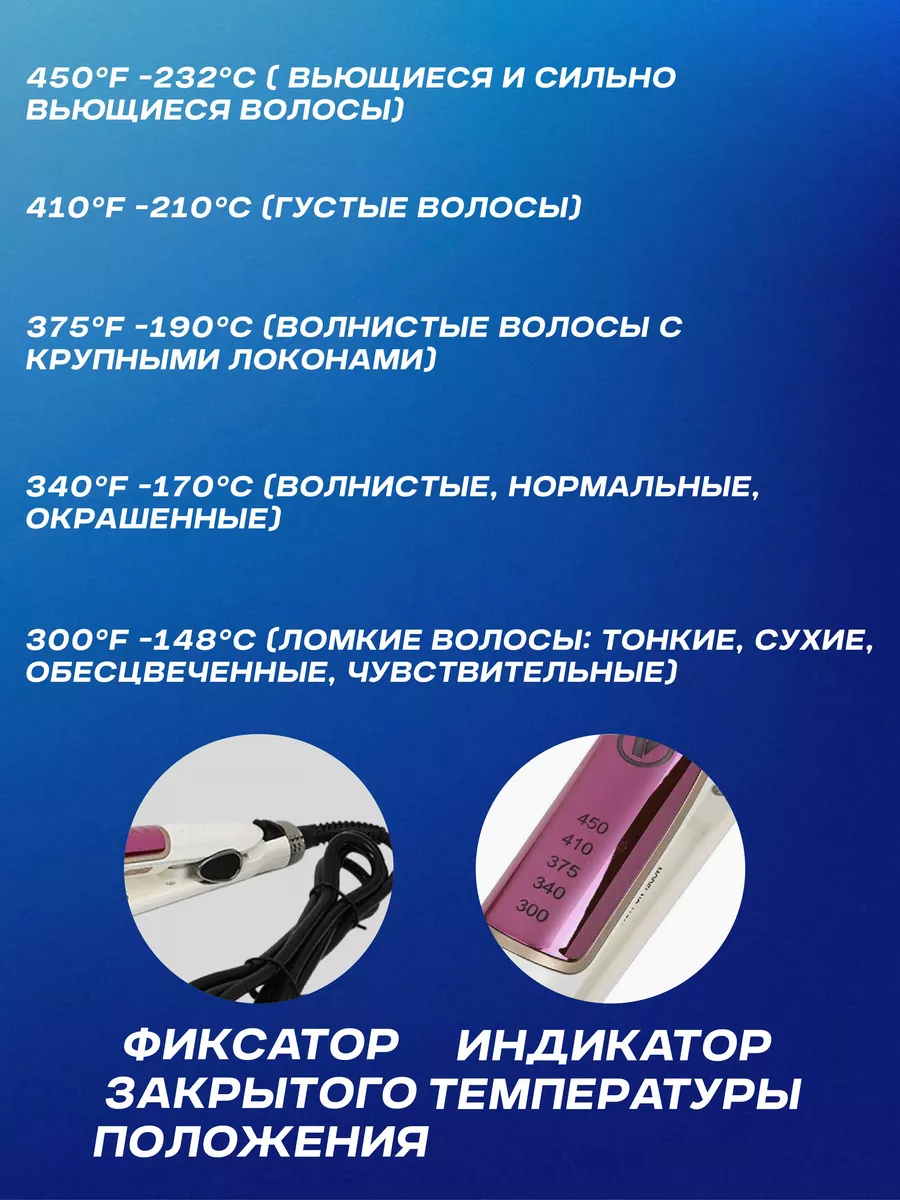 450°F -232°C ( ВЬЮЩИЕСЯ И СИЛЬНО ВЬЮЩИЕСЯ ВОЛОСЫ)

410°F -210°C (ГУСТЫЕ ВОЛОСЫ)

375°F -190°C (ВОЛНИСТЫЕ ВОЛОСЫ С КРУПНЫМИ ЛОКОНАМИ)

340°F -170°C (ВОЛНИСТЫЕ, НОРМАЛЬНЫЕ, ОКРАШЕННЫЕ)

300°F -148°C (ЛОМКИЕ ВОЛОСЫ: ТОНКИЕ, СУХИЕ, ОБЕСЦВЕЧЕННЫЕ, ЧУВСТВИТЕЛЬНЫЕ)

450
410
375
340
300

ФИКСАТОР ЗАКРЫТОГО ПОЛОЖЕНИЯ

ИНДИКАТОР ТЕМПЕРАТУРЫ